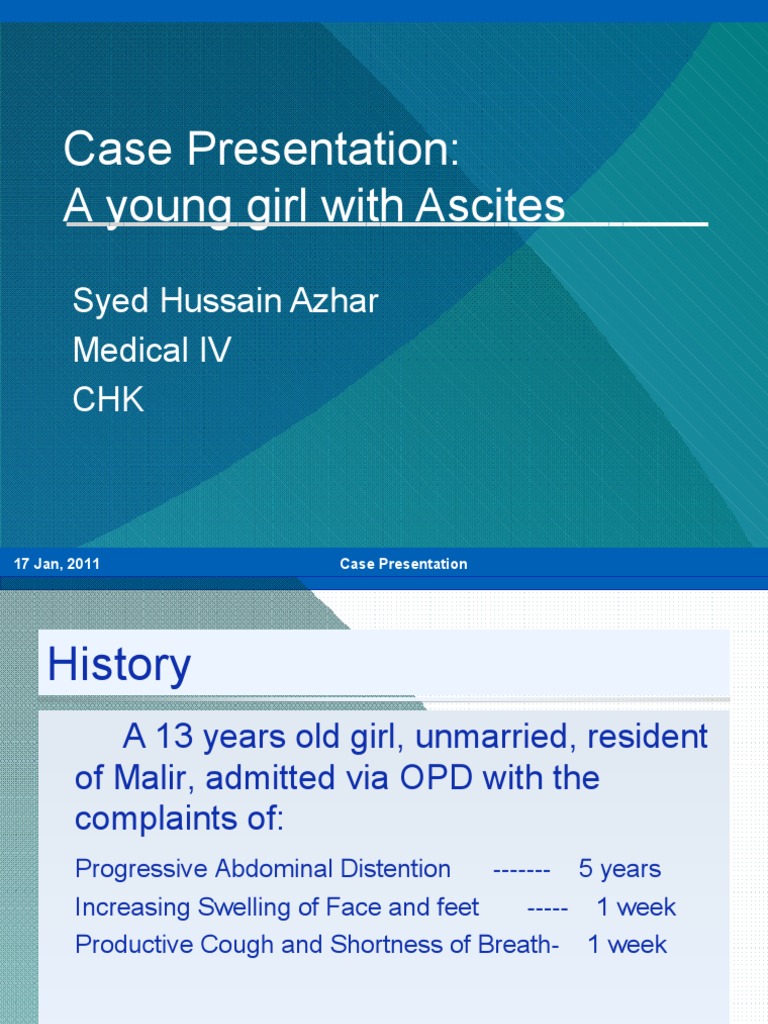 Case Presentation:
A young girl with Ascites

Syed Hussain Azhar
Medical IV
CHK

17 Jan, 2011
Case Presentation

History

A 13 years old girl, unmarried, resident of Malir, admitted via OPD with the complaints of:

Progressive Abdominal Distention ------- 5 years
Increasing Swelling of Face and feet ----- 1 week
Productive Cough and Shortness of Breath- 1 week